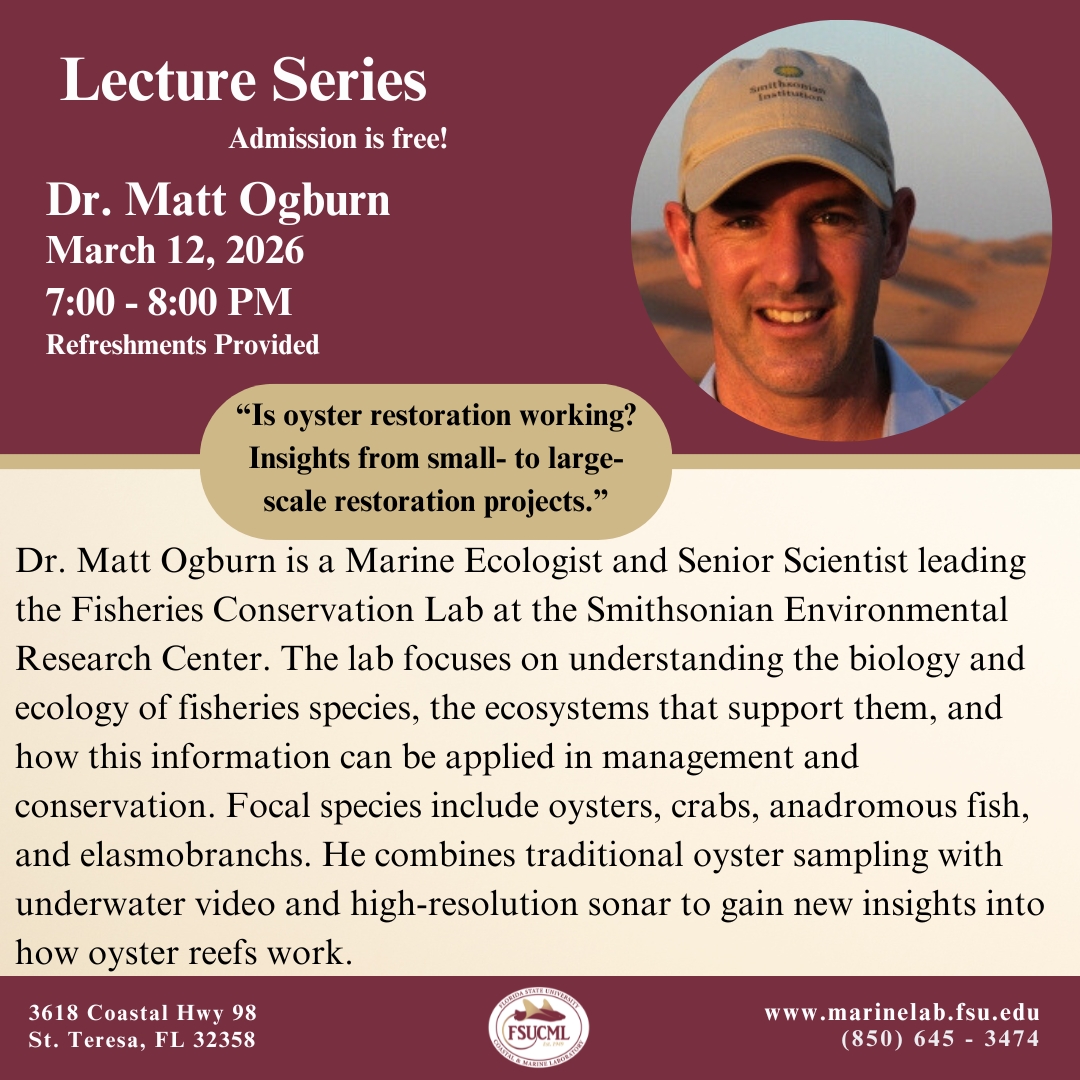 Lecture Series

Admission is free!

Dr. Matt Ogburn
March 12, 2026
7:00 - 8:00 PM
Refreshments Provided

"Is oyster restoration working? Insights from small- to large-scale restoration projects."

Dr. Matt Ogburn is a Marine Ecologist and Senior Scientist leading the Fisheries Conservation Lab at the Smithsonian Environmental Research Center. The lab focuses on understanding the biology and ecology of fisheries species, the ecosystems that support them, and how this information can be applied in management and conservation. Focal species include oysters, crabs, anadromous fish, and elasmobranchs. He combines traditional oyster sampling with underwater video and high-resolution sonar to gain new insights into how oyster reefs work.

3618 Coastal Hwy 98
St. Teresa, FL 32358

FSUCML

www.marinelab.fsu.edu
(850) 645 - 3474